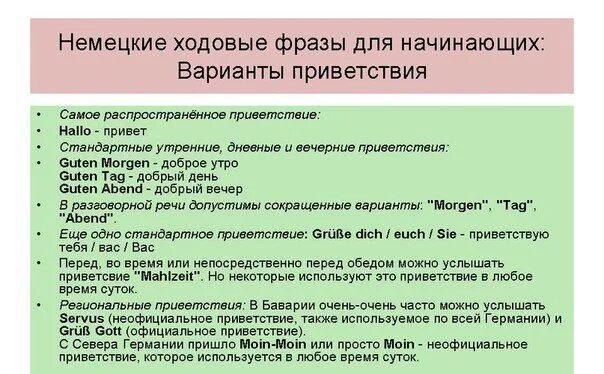 Немецкие ходовые фразы для начинающих: Варианты приветствия

• Самое распространённое приветствие:
• Hallo - привет
• Стандартные утренние, дневные и вечерние приветствия:
• Guten Morgen - доброе утро
Guten Tag - добрый день
Guten Abend - добрый вечер
• В разговорной речи допустимы сокращенные варианты: "Morgen", "Tag", "Abend".
• Еще одно стандартное приветствие: Grüße dich / euch / Sie - приветствую тебя / вас / Вас
• Перед, во время или непосредственно перед обедом можно услышать приветсвие "Mahlzeit". Но некоторые используют это приветствие в любое время суток.
• Региональные приветствия: В Баварии очень-очень часто можно услышать Servus (неофициальное приветствие, также используемое по всей Германии) и Grüß Gott (официальное приветствие).
С Севера Германии пришло Moin-Moin или просто Moin - неофициальное приветствие, которое используется в любое время суток.